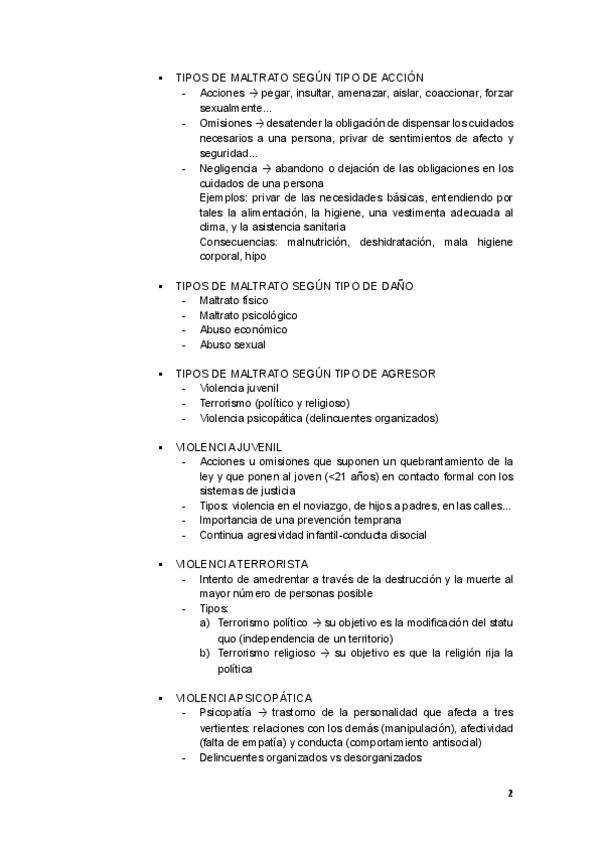 ▪ TIPOS DE MALTRATO SEGÚN TIPO DE ACCIÓN
- Acciones → pegar, insultar, amenazar, aislar, coaccionar, forzar sexualmente...
- Omisiones → desatender la obligación de dispensar los cuidados necesarios a una persona, privar de sentimientos de afecto y seguridad...
- Negligencia → abandono o dejación de las obligaciones en los cuidados de una persona
Ejemplos: privar de las necesidades básicas, entendiendo por tales la alimentación, la higiene, una vestimenta adecuada al clima, y la asistencia sanitaria
Consecuencias: malnutrición, deshidratación, mala higiene corporal, hipo

▪ TIPOS DE MALTRATO SEGÚN TIPO DE DAÑO
- Maltrato físico
- Maltrato psicológico
- Abuso económico
- Abuso sexual

▪ TIPOS DE MALTRATO SEGÚN TIPO DE AGRESOR
- Violencia juvenil
- Terrorismo (político y religioso)
- Violencia psicopática (delincuentes organizados)

▪ VIOLENCIA JUVENIL
- Acciones u omisiones que suponen un quebrantamiento de la ley y que ponen al joven (<21 años) en contacto formal con los sistemas de justicia
- Tipos: violencia en el noviazgo, de hijos a padres, en las calles...
- Importancia de una prevención temprana
- Continua agresividad infantil-conducta disocial

▪ VIOLENCIA TERRORISTA
- Intento de amedrentar a través de la destrucción y la muerte al mayor número de personas posible
- Tipos:
a) Terrorismo político → su objetivo es la modificación del statu quo (independencia de un territorio)
b) Terrorismo religioso → su objetivo es que la religión rija la política

▪ VIOLENCIA PSICOPÁTICA
- Psicopatía → trastorno de la personalidad que afecta a tres vertientes: relaciones con los demás (manipulación), afectividad (falta de empatía) y conducta (comportamiento antisocial)
- Delincuentes organizados vs desorganizados

2